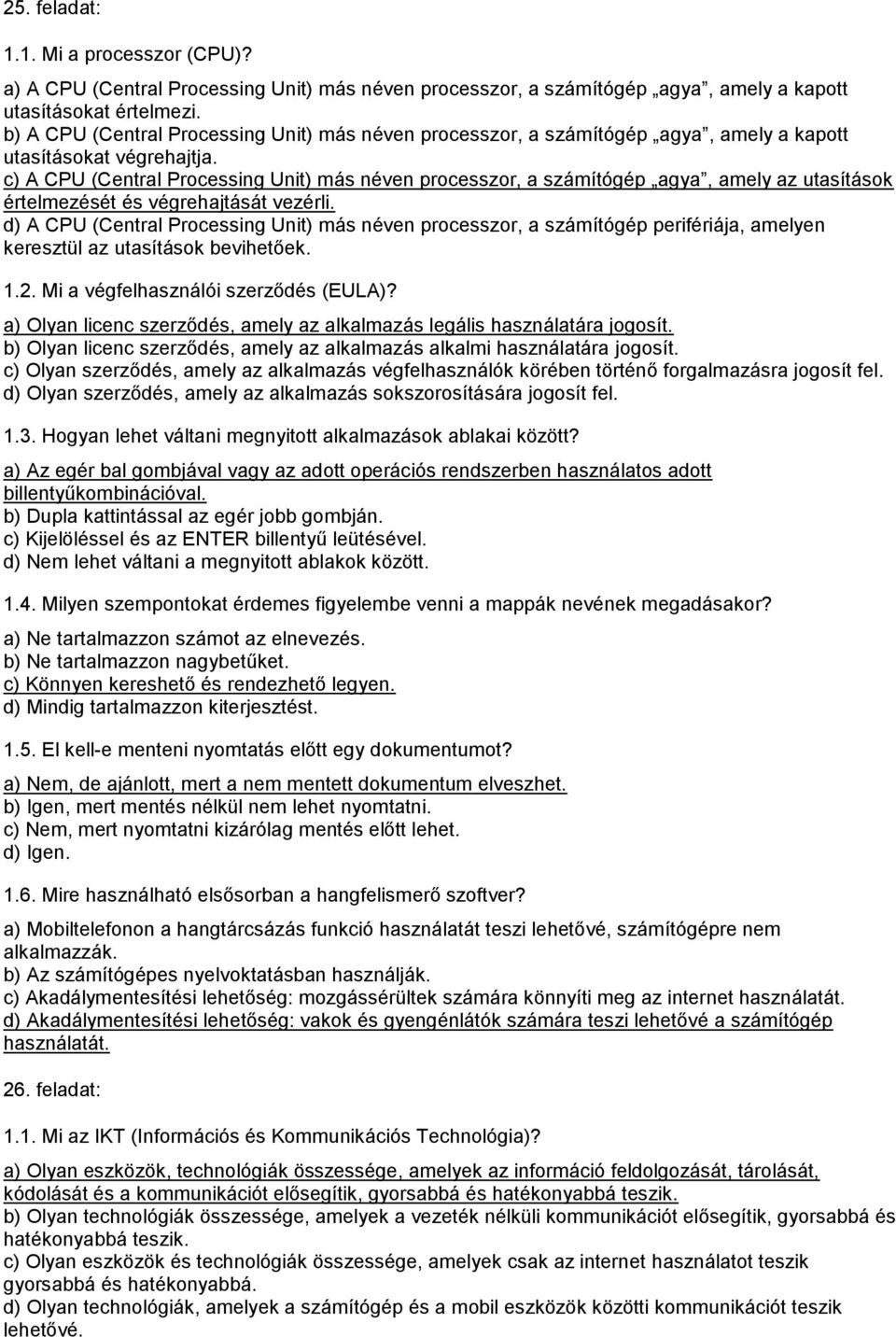 25. feladat:

1.1. Mi a processzor (CPU)?

a) A CPU (Central Processing Unit) más néven processzor, a számítógép „agya”, amely a kapott utasításokat értelmezi.
b) A CPU (Central Processing Unit) más néven processzor, a számítógép „agya”, amely a kapott utasításokat végrehajtja.
c) A CPU (Central Processing Unit) más néven processzor, a számítógép „agya”, amely az utasítások értelmezését és végrehajtását vezérli.
d) A CPU (Central Processing Unit) más néven processzor, a számítógép perifériája, amelyen keresztül az utasítások bevihetőek.

1.2. Mi a végfelhasználói szerződés (EULA)?

a) Olyan licenc szerződés, amely az alkalmazás legális használatára jogosít.
b) Olyan licenc szerződés, amely az alkalmazás alkalmi használatára jogosít.
c) Olyan szerződés, amely az alkalmazás végfelhasználók körében történő forgalmazásra jogosít fel.
d) Olyan szerződés, amely az alkalmazás sokszorosítására jogosít fel.

1.3. Hogyan lehet váltani megnyitott alkalmazások ablakai között?

a) Az egér bal gombjával vagy az adott operációs rendszerben használatos adott billentyűkombinációval.
b) Dupla kattintással az egér jobb gombján.
c) Kijelöléssel és az ENTER billentyű leütésével.
d) Nem lehet váltani a megnyitott ablakok között.

1.4. Milyen szempontokat érdemes figyelembe venni a mappák nevének megadásakor?

a) Ne tartalmazzon számot az elnevezés.
b) Ne tartalmazzon nagybetűket.
c) Könnyen kereshető és rendezhető legyen.
d) Mindig tartalmazzon kiterjesztést.

1.5. El kell-e menteni nyomtatás előtt egy dokumentumot?

a) Nem, de ajánlott, mert a nem mentett dokumentum elveszhet.
b) Igen, mert mentés nélkül nem lehet nyomtatni.
c) Nem, mert nyomtatni kizárólag mentés előtt lehet.
d) Igen.

1.6. Mire használható elsősorban a hangfelismerő szoftver?

a) Mobiltelefonon a hangtárcsázás funkció használatát teszi lehetővé, számítógépre nem alkalmazzák.
b) Az számítógépes nyelvoktatásban használják.
c) Akadálymentesítési lehetőség: mozgássérültek számára könnyíti meg az internet használatát.
d) Akadálymentesítési lehetőség: vakok és gyengénlátók számára teszi lehetővé a számítógép használatát.

26. feladat:

1.1. Mi az IKT (Információs és Kommunikációs Technológia)?

a) Olyan eszközök, technológiák összessége, amelyek az információ feldolgozását, tárolását, kódolását és a kommunikációt elősegítik, gyorsabbá és hatékonyabbá teszik.
b) Olyan technológiák összessége, amelyek a vezeték nélküli kommunikációt elősegítik, gyorsabbá és hatékonyabbá teszik.
c) Olyan eszközök és technológiák összessége, amelyek csak az internet használatát teszik gyorsabbá és hatékonyabbá.
d) Olyan technológiák, amelyek a számítógép és a mobil eszközök közötti kommunikációt teszik lehetővé.